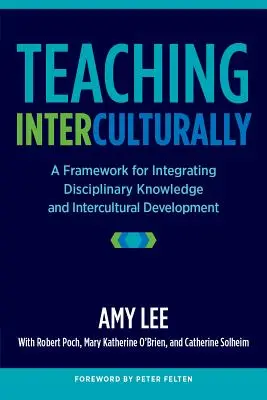 TEACHING
INTERCULTURALLY

A Framework for Integrating Disciplinary Knowledge and Intercultural Development

AMY LEE

With Robert Poch, Mary Katherine O'Brien, and Catherine Solheim

FOREWORD BY PETER FELTEN